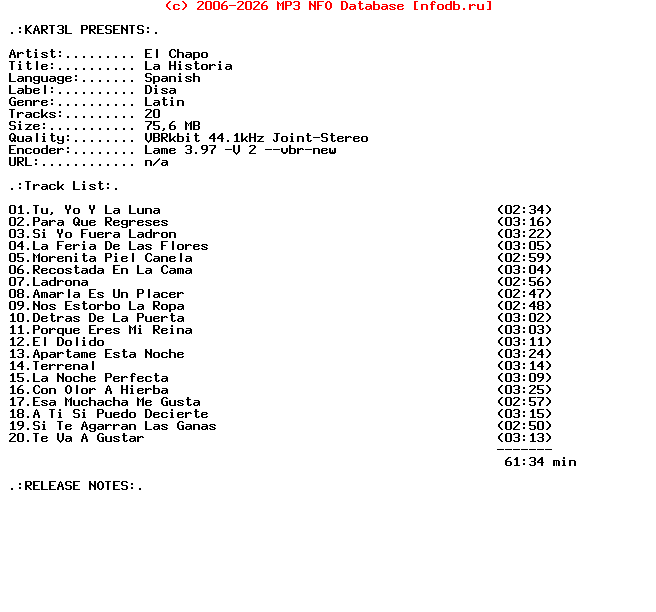 (c) 2006-2026 MP3 NFO Database [nfodb.ru]

.:KART3L PRESENTS:.

Artist:......... El Chapo
Title:.......... La Historia
Language:....... Spanish
Label:.......... Disa
Genre:.......... Latin
Tracks:......... 20
Size:........... 75,6 MB
Quality:........ VBRkbit 44.1kHz Joint-Stereo
Encoder:........ Lame 3.97 -V 2 --vbr-new
URL:............ n/a

.:Track List:.

01.Tu, Yo Y La Luna (02:34)
02.Para Que Regreses (03:16)
03.Si Yo Fuera Ladron (03:22)
04.La Feria De Las Flores (03:05)
05.Morenita Piel Canela (02:59)
06.Recostada En La Cama (03:04)
07.Ladrona (02:56)
08.Amarla Es Un Placer (02:47)
09.Nos Estorbo La Ropa (02:48)
10.Detras De La Puerta (03:02)
11.Porque Eres Mi Reina (03:03)
12.El Dolido (03:11)
13.Apartame Esta Noche (03:24)
14.Terrenal (03:14)
15.La Noche Perfecta (03:09)
16.Con Olor A Hierba (03:25)
17.Esa Muchacha Me Gusta (02:57)
18.A Ti Si Puedo Decierte (03:15)
19.Si Te Agarran Las Ganas (02:50)
20.Te Va A Gustar (03:13)
-------
61:34 min

.:RELEASE NOTES:.